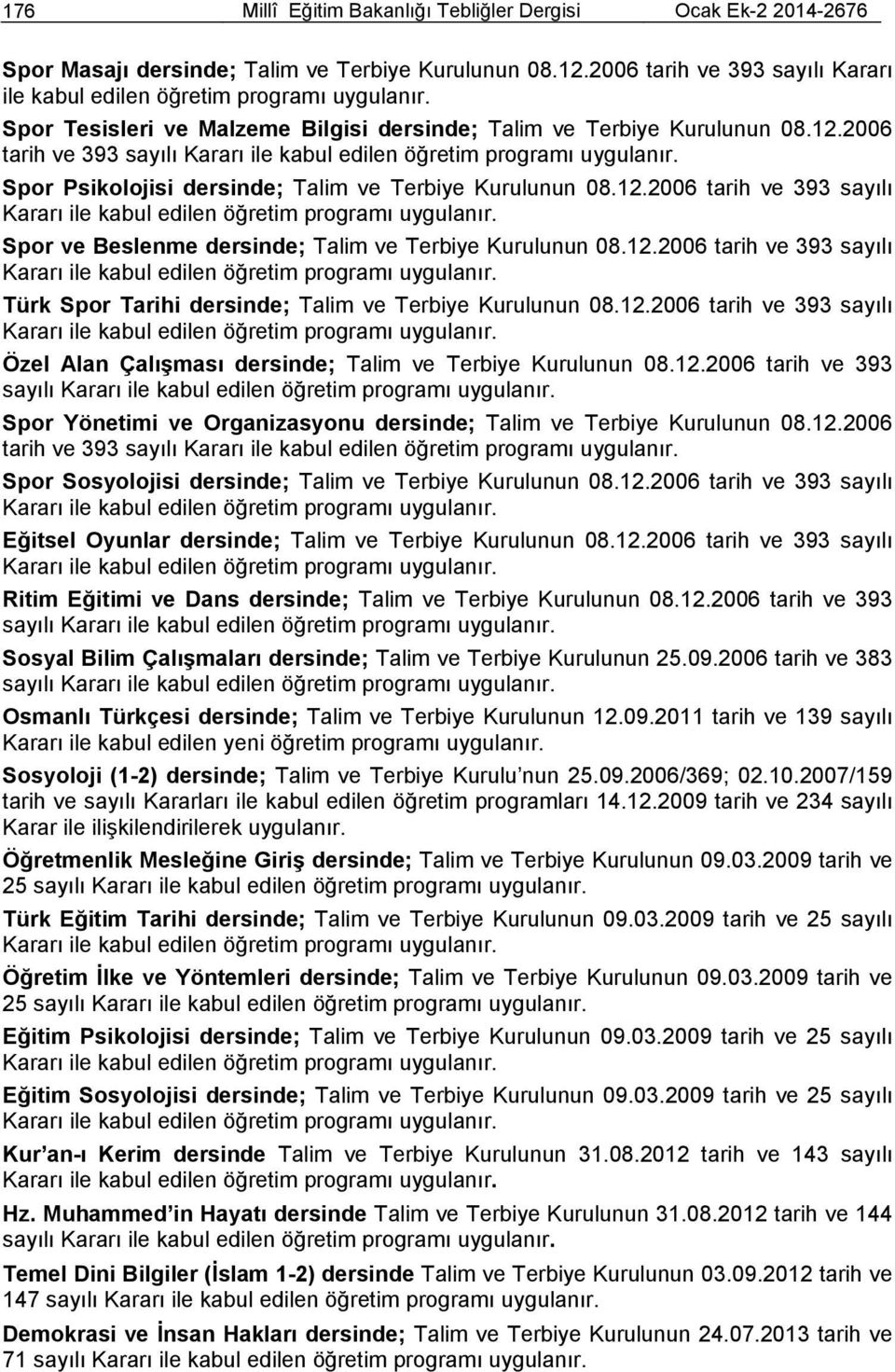 176 Millî Eğitim Bakanlığı Tebliğler Dergisi Ocak Ek-2 2014-2676

Spor Masajı dersinde; Talim ve Terbiye Kurulunun 08.12.2006 tarih ve 393 sayılı Kararı ile kabul edilen öğretim programı uygulanır.

Spor Tesisleri ve Malzeme Bilgisi dersinde; Talim ve Terbiye Kurulunun 08.12.2006 tarih ve 393 sayılı Kararı ile kabul edilen öğretim programı uygulanır.

Spor Psikolojisi dersinde; Talim ve Terbiye Kurulunun 08.12.2006 tarih ve 393 sayılı Kararı ile kabul edilen öğretim programı uygulanır.

Spor ve Beslenme dersinde; Talim ve Terbiye Kurulunun 08.12.2006 tarih ve 393 sayılı Kararı ile kabul edilen öğretim programı uygulanır.

Türk Spor Tarihi dersinde; Talim ve Terbiye Kurulunun 08.12.2006 tarih ve 393 sayılı Kararı ile kabul edilen öğretim programı uygulanır.

Özel Alan Çalışması dersinde; Talim ve Terbiye Kurulunun 08.12.2006 tarih ve 393 sayılı Kararı ile kabul edilen öğretim programı uygulanır.

Spor Yönetimi ve Organizasyonu dersinde; Talim ve Terbiye Kurulunun 08.12.2006 tarih ve 393 sayılı Kararı ile kabul edilen öğretim programı uygulanır.

Spor Sosyolojisi dersinde; Talim ve Terbiye Kurulunun 08.12.2006 tarih ve 393 sayılı Kararı ile kabul edilen öğretim programı uygulanır.

Eğitsel Oyunlar dersinde; Talim ve Terbiye Kurulunun 08.12.2006 tarih ve 393 sayılı Kararı ile kabul edilen öğretim programı uygulanır.

Ritim Eğitimi ve Dans dersinde; Talim ve Terbiye Kurulunun 08.12.2006 tarih ve 393 sayılı Kararı ile kabul edilen öğretim programı uygulanır.

Sosyal Bilim Çalışmaları dersinde; Talim ve Terbiye Kurulunun 25.09.2006 tarih ve 383 sayılı Kararı ile kabul edilen öğretim programı uygulanır.

Osmanlı Türkçesi dersinde; Talim ve Terbiye Kurulunun 12.09.2011 tarih ve 139 sayılı Kararı ile kabul edilen yeni öğretim programı uygulanır.

Sosyoloji (1-2) dersinde; Talim ve Terbiye Kurulu nun 25.09.2006/369; 02.10.2007/159 tarih ve sayılı Kararları ile kabul edilen öğretim programları 14.12.2009 tarih ve 234 sayılı Karar ile ilişkilendirilerek uygulanır.

Öğretmenlik Mesleğine Giriş dersinde; Talim ve Terbiye Kurulunun 09.03.2009 tarih ve 25 sayılı Kararı ile kabul edilen öğretim programı uygulanır.

Türk Eğitim Tarihi dersinde; Talim ve Terbiye Kurulunun 09.03.2009 tarih ve 25 sayılı Kararı ile kabul edilen öğretim programı uygulanır.

Öğretim İlke ve Yöntemleri dersinde; Talim ve Terbiye Kurulunun 09.03.2009 tarih ve 25 sayılı Kararı ile kabul edilen öğretim programı uygulanır.

Eğitim Psikolojisi dersinde; Talim ve Terbiye Kurulunun 09.03.2009 tarih ve 25 sayılı Kararı ile kabul edilen öğretim programı uygulanır.

Eğitim Sosyolojisi dersinde; Talim ve Terbiye Kurulunun 09.03.2009 tarih ve 25 sayılı Kararı ile kabul edilen öğretim programı uygulanır.

Kur an-ı Kerim dersinde Talim ve Terbiye Kurulunun 31.08.2012 tarih ve 143 sayılı Kararı ile kabul edilen öğretim programı uygulanır.

Hz. Muhammed in Hayatı dersinde Talim ve Terbiye Kurulunun 31.08.2012 tarih ve 144 sayılı Kararı ile kabul edilen öğretim programı uygulanır.

Temel Dini Bilgiler (İslam 1-2) dersinde Talim ve Terbiye Kurulunun 03.09.2012 tarih ve 147 sayılı Kararı ile kabul edilen öğretim programı uygulanır.

Demokrasi ve İnsan Hakları dersinde; Talim ve Terbiye Kurulunun 24.07.2013 tarih ve 71 sayılı Kararı ile kabul edilen öğretim programı uygulanır.